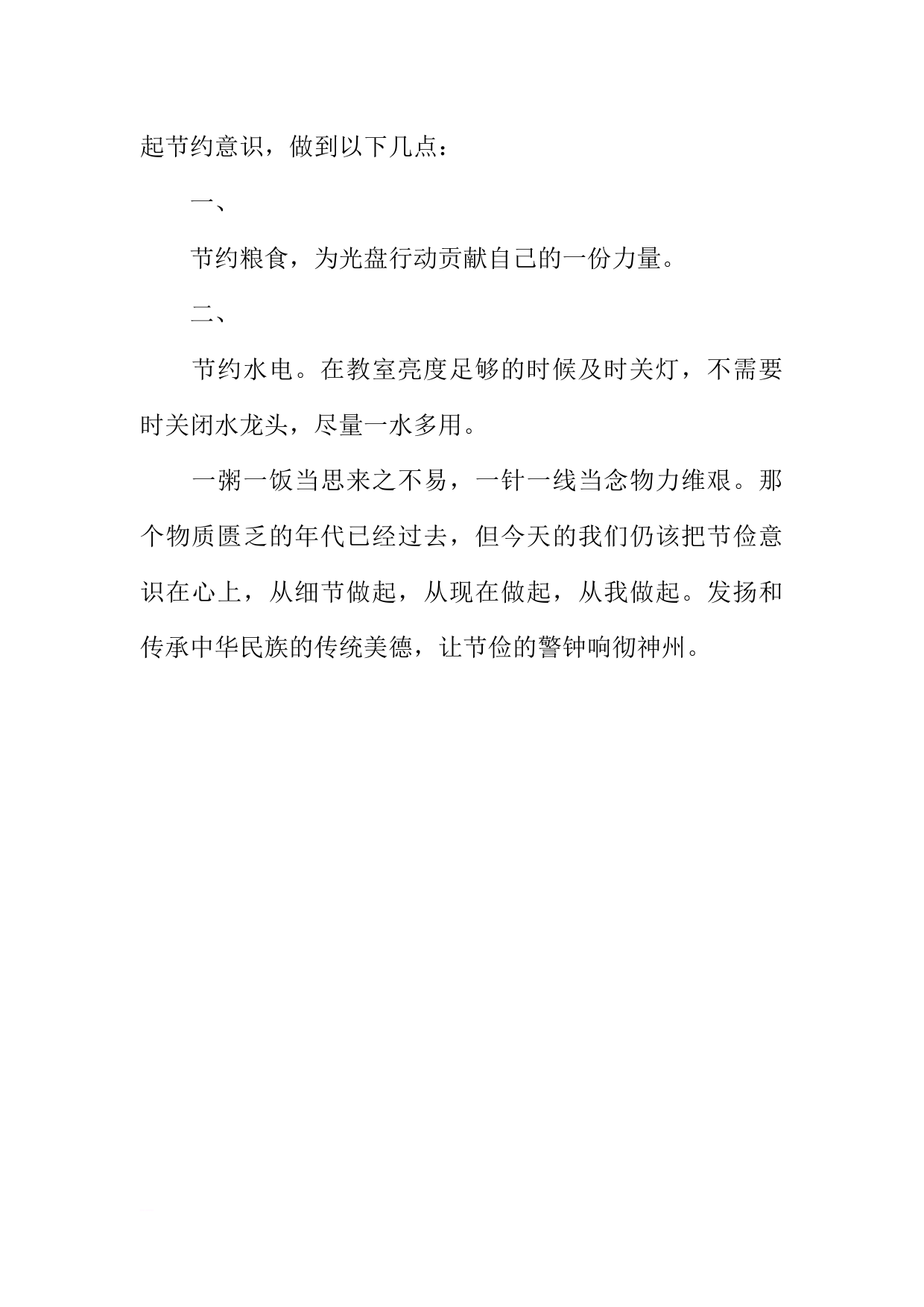 起节约意识，做到以下几点：

一、

节约粮食，为光盘行动贡献自己的一份力量。

二、

节约水电。在教室亮度足够的时候及时关灯，不需要时关闭水龙头，尽量一水多用。

一粥一饭当思来之不易，一针一线当念物力维艰。那个物质匮乏的年代已经过去，但今天的我们仍该把节俭意识在心上，从细节做起，从现在做起，从我做起。发扬和传承中华民族的传统美德，让节俭的警钟响彻神州。